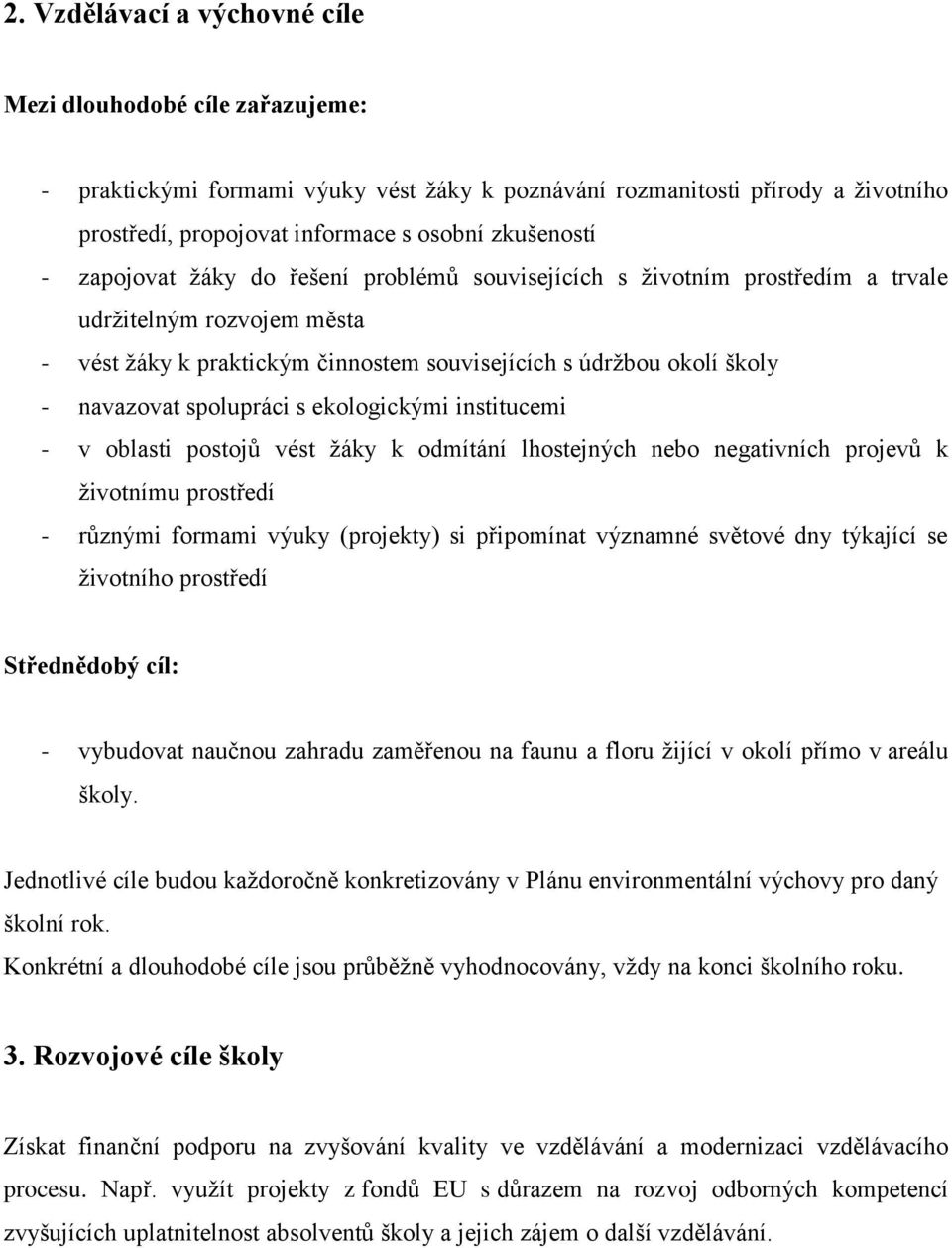 2. Vzdělávací a výchovné cíle

Mezi dlouhodobé cíle zařazujeme:

- praktickými formami výuky vést žáky k poznávání rozmanitosti přírody a životního prostředí, propojovat informace s osobní zkušeností
- zapojovat žáky do řešení problémů souvisejících s životním prostředím a trvale udržitelným rozvojem města
- vést žáky k praktickým činnostem souvisejících s údržbou okolí školy
- navazovat spolupráci s ekologickými institucemi
- v oblasti postojů vést žáky k odmítání lhostejných nebo negativních projevů k životnímu prostředí
- různými formami výuky (projekty) si připomínat významné světové dny týkající se životního prostředí

Střednědobý cíl:

- vybudovat naučnou zahradu zaměřenou na faunu a floru žijící v okolí přímo v areálu školy.

Jednotlivé cíle budou každoročně konkretizovány v Plánu environmentální výchovy pro daný školní rok.
Konkrétní a dlouhodobé cíle jsou průběžně vyhodnocovány, vždy na konci školního roku.

3. Rozvojové cíle školy

Získat finanční podporu na zvyšování kvality ve vzdělávání a modernizaci vzdělávacího procesu. Např. využít projekty z fondů EU s důrazem na rozvoj odborných kompetencí zvyšujících uplatnitelnost absolventů školy a jejich zájem o další vzdělávání.